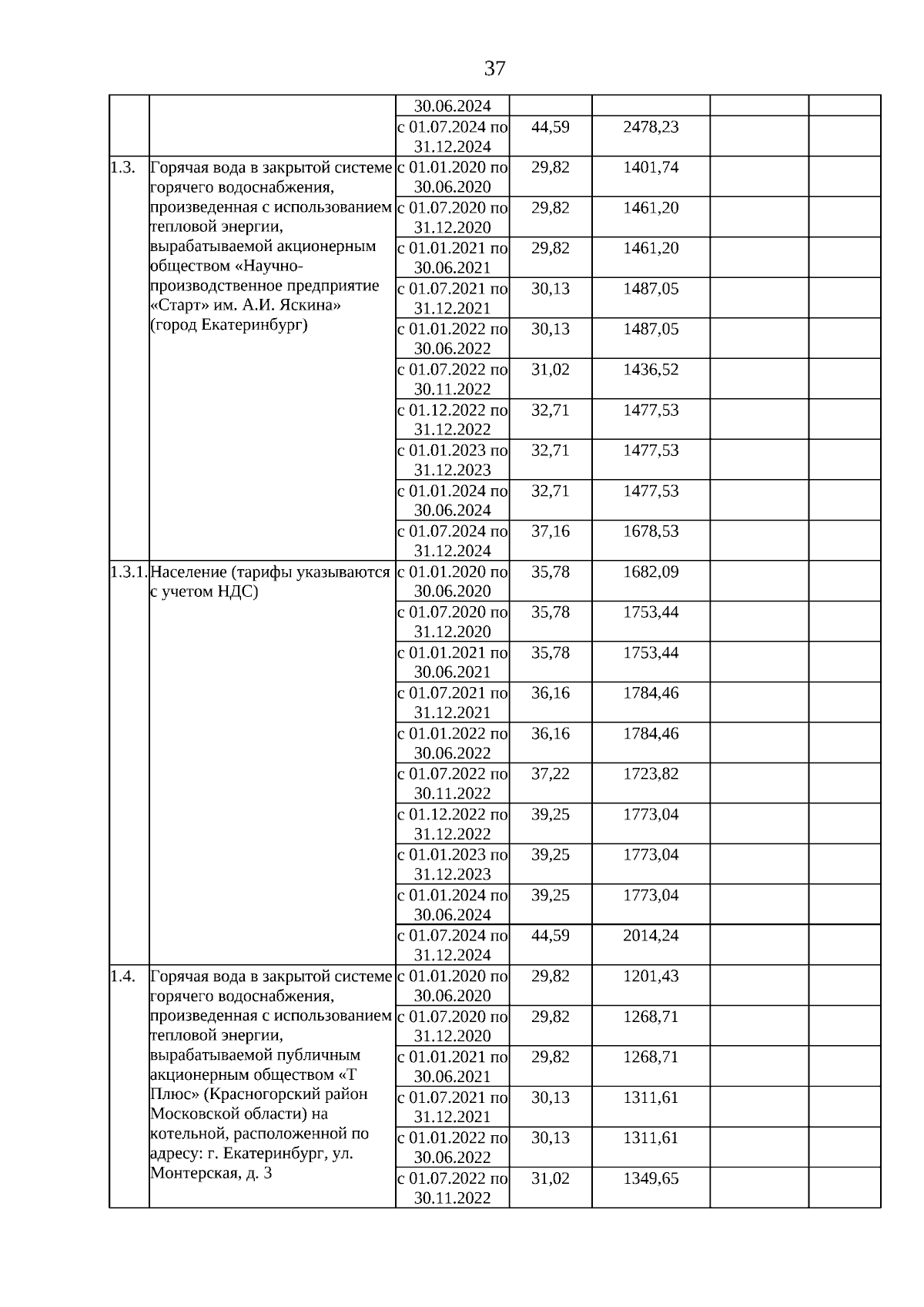 37

|  |  |  |  |  |  |  |
|---|---|---|---|---|---|---|
|  |  | 30.06.2024 |  |  |  |  |
|  |  | с 01.07.2024 по 31.12.2024 | 44,59 | 2478,23 |  |  |
| 1.3. | Горячая вода в закрытой системе горячего водоснабжения, произведенная с использованием тепловой энергии, вырабатываемой акционерным обществом «Научно-производственное предприятие «Старт» им. А.И. Яскина» (город Екатеринбург) | с 01.01.2020 по 30.06.2020 | 29,82 | 1401,74 |  |  |
|  |  | с 01.07.2020 по 31.12.2020 | 29,82 | 1461,20 |  |  |
|  |  | с 01.01.2021 по 30.06.2021 | 29,82 | 1461,20 |  |  |
|  |  | с 01.07.2021 по 31.12.2021 | 30,13 | 1487,05 |  |  |
|  |  | с 01.01.2022 по 30.06.2022 | 30,13 | 1487,05 |  |  |
|  |  | с 01.07.2022 по 30.11.2022 | 31,02 | 1436,52 |  |  |
|  |  | с 01.12.2022 по 31.12.2022 | 32,71 | 1477,53 |  |  |
|  |  | с 01.01.2023 по 31.12.2023 | 32,71 | 1477,53 |  |  |
|  |  | с 01.01.2024 по 30.06.2024 | 32,71 | 1477,53 |  |  |
|  |  | с 01.07.2024 по 31.12.2024 | 37,16 | 1678,53 |  |  |
| 1.3.1. | Население (тарифы указываются с учетом НДС) | с 01.01.2020 по 30.06.2020 | 35,78 | 1682,09 |  |  |
|  |  | с 01.07.2020 по 31.12.2020 | 35,78 | 1753,44 |  |  |
|  |  | с 01.01.2021 по 30.06.2021 | 35,78 | 1753,44 |  |  |
|  |  | с 01.07.2021 по 31.12.2021 | 36,16 | 1784,46 |  |  |
|  |  | с 01.01.2022 по 30.06.2022 | 36,16 | 1784,46 |  |  |
|  |  | с 01.07.2022 по 30.11.2022 | 37,22 | 1723,82 |  |  |
|  |  | с 01.12.2022 по 31.12.2022 | 39,25 | 1773,04 |  |  |
|  |  | с 01.01.2023 по 31.12.2023 | 39,25 | 1773,04 |  |  |
|  |  | с 01.01.2024 по 30.06.2024 | 39,25 | 1773,04 |  |  |
|  |  | с 01.07.2024 по 31.12.2024 | 44,59 | 2014,24 |  |  |
| 1.4. | Горячая вода в закрытой системе горячего водоснабжения, произведенная с использованием тепловой энергии, вырабатываемой публичным акционерным обществом «Т Плюс» (Красногорский район Московской области) на котельной, расположенной по адресу: г. Екатеринбург, ул. Монтерская, д. 3 | с 01.01.2020 по 30.06.2020 | 29,82 | 1201,43 |  |  |
|  |  | с 01.07.2020 по 31.12.2020 | 29,82 | 1268,71 |  |  |
|  |  | с 01.01.2021 по 30.06.2021 | 29,82 | 1268,71 |  |  |
|  |  | с 01.07.2021 по 31.12.2021 | 30,13 | 1311,61 |  |  |
|  |  | с 01.01.2022 по 30.06.2022 | 30,13 | 1311,61 |  |  |
|  |  | с 01.07.2022 по 30.11.2022 | 31,02 | 1349,65 |  |  |